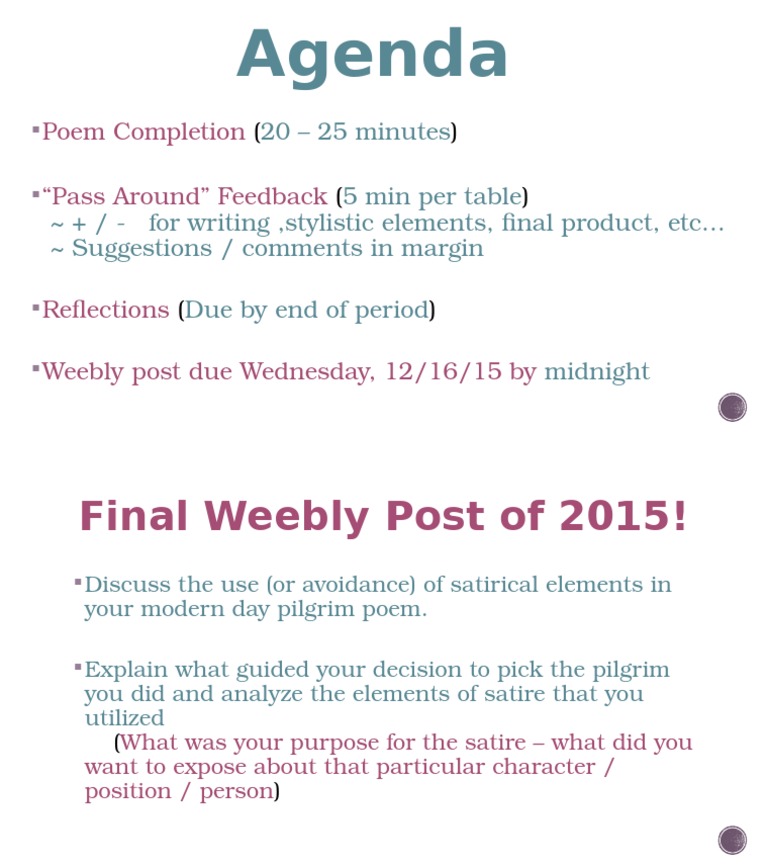 Agenda

▪Poem Completion (20 – 25 minutes)

▪“Pass Around” Feedback (5 min per table)
~ + / - for writing ,stylistic elements, final product, etc…
~ Suggestions / comments in margin

▪Reflections (Due by end of period)

▪Weebly post due Wednesday, 12/16/15 by midnight

Final Weebly Post of 2015!

▪Discuss the use (or avoidance) of satirical elements in your modern day pilgrim poem.

▪Explain what guided your decision to pick the pilgrim you did and analyze the elements of satire that you utilized
(What was your purpose for the satire – what did you want to expose about that particular character / position / person)